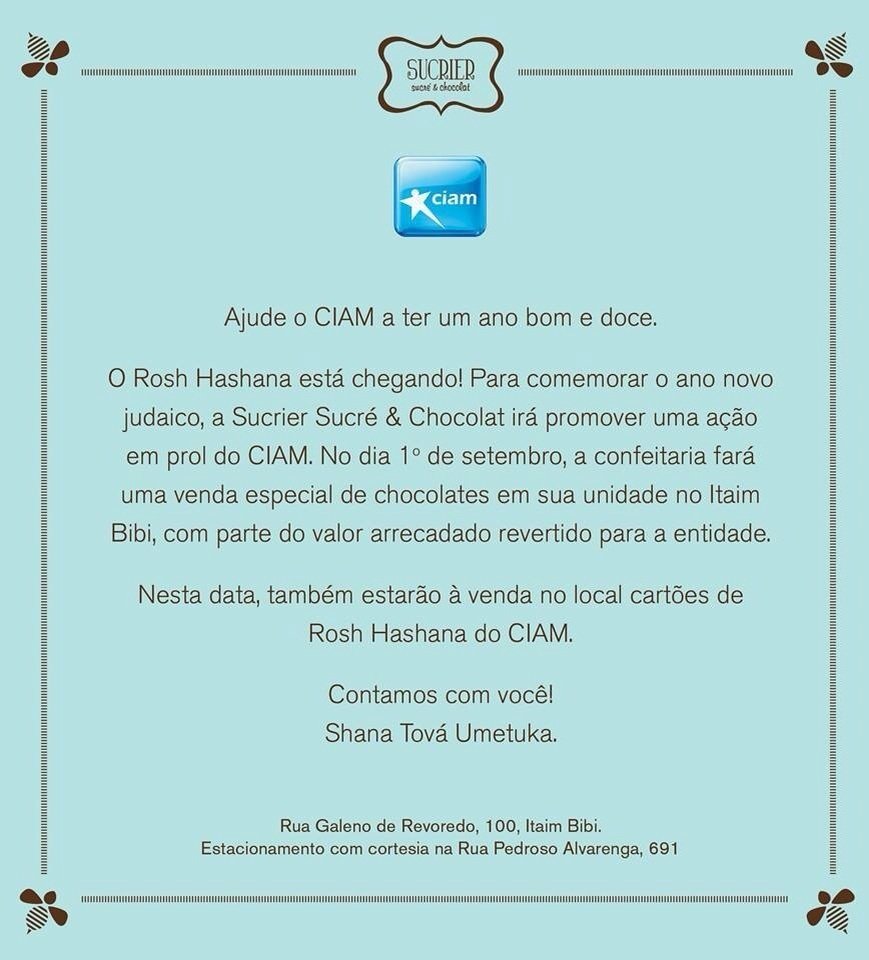 SUCRIER
sucré & chocolat

ciam

Ajude o CIAM a ter um ano bom e doce.

O Rosh Hashana está chegando! Para comemorar o ano novo judaico, a Sucrier Sucré & Chocolat irá promover uma ação em prol do CIAM. No dia 1º de setembro, a confeitaria fará uma venda especial de chocolates em sua unidade no Itaim Bibi, com parte do valor arrecadado revertido para a entidade.

Nesta data, também estarão à venda no local cartões de Rosh Hashana do CIAM.

Contamos com você!
Shana Tová Umetuka.

Rua Galeno de Revoredo, 100, Itaim Bibi.
Estacionamento com cortesia na Rua Pedroso Alvarenga, 691